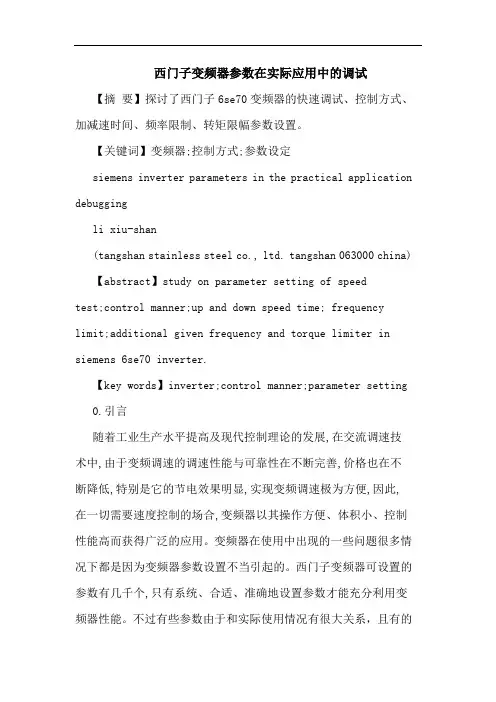 西门子变频器参数在实际应用中的调试

【摘 要】探讨了西门子 6se70 变频器的快速调试、控制方式、加减速时间、频率限制、转矩限幅参数设置。

【关键词】变频器;控制方式;参数设定

siemens inverter parameters in the practical application debugging

li xiu-shan

(tangshan stainless steel co., ltd. tangshan 063000 china)

【abstract】study on parameter setting of speed test;control manner;up and down speed time; frequency limit;additional given frequency and torque limiter in siemens 6se70 inverter.

【key words】inverter;control manner;parameter setting

0.引言

随着工业生产水平提高及现代控制理论的发展,在交流调速技术中,由于变频调速的调速性能与可靠性在不断完善,价格也在不断降低,特别是它的节电效果明显,实现变频调速极为方便,因此,在一切需要速度控制的场合,变频器以其操作方便、体积小、控制性能高而获得广泛的应用。变频器在使用中出现的一些问题很多情况下都是因为变频器参数设置不当引起的。西门子变频器可设置的参数有几千个,只有系统、合适、准确地设置参数才能充分利用变频器性能。不过有些参数由于和实际使用情况有很大关系,且有的